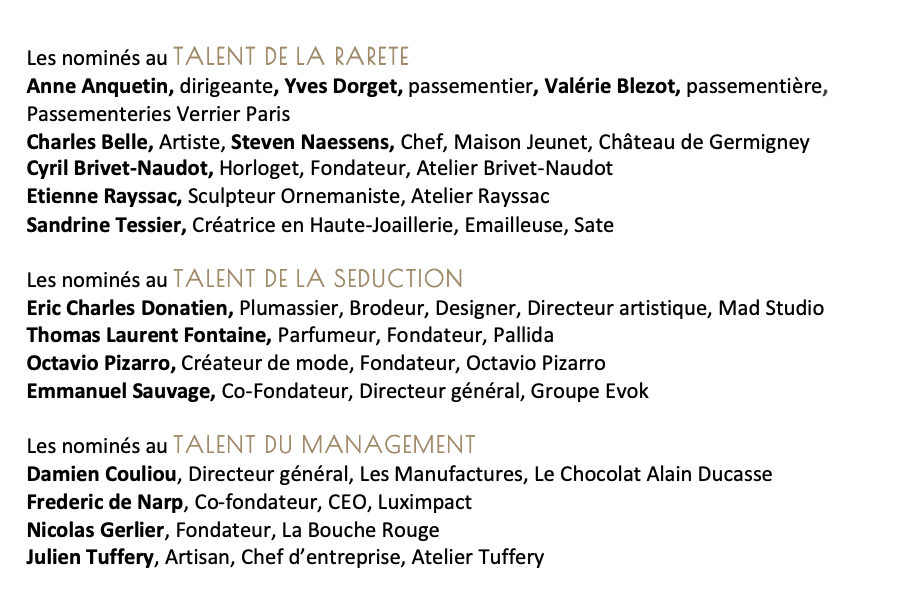 Les nominés au TALENT DE LA RARETE
Anne Anquetin, dirigeante, Yves Dorget, passementier, Valérie Blezot, passementière, Passementeries Verrier Paris
Charles Belle, Artiste, Steven Naessens, Chef, Maison Jeunet, Château de Germigney
Cyril Brivet-Naudot, Horloget, Fondateur, Atelier Brivet-Naudot
Etienne Rayssac, Sculpteur Ornemaniste, Atelier Rayssac
Sandrine Tessier, Créatrice en Haute-Joaillerie, Emailleuse, Sate

Les nominés au TALENT DE LA SEDUCTION
Eric Charles Donatien, Plumassier, Brodeur, Designer, Directeur artistique, Mad Studio
Thomas Laurent Fontaine, Parfumeur, Fondateur, Pallida
Octavio Pizarro, Créateur de mode, Fondateur, Octavio Pizarro
Emmanuel Sauvage, Co-Fondateur, Directeur général, Groupe Evok

Les nominés au TALENT DU MANAGEMENT
Damien Couliou, Directeur général, Les Manufactures, Le Chocolat Alain Ducasse
Frederic de Narp, Co-fondateur, CEO, Luximpact
Nicolas Gerlier, Fondateur, La Bouche Rouge
Julien Tuffery, Artisan, Chef d'entreprise, Atelier Tuffery